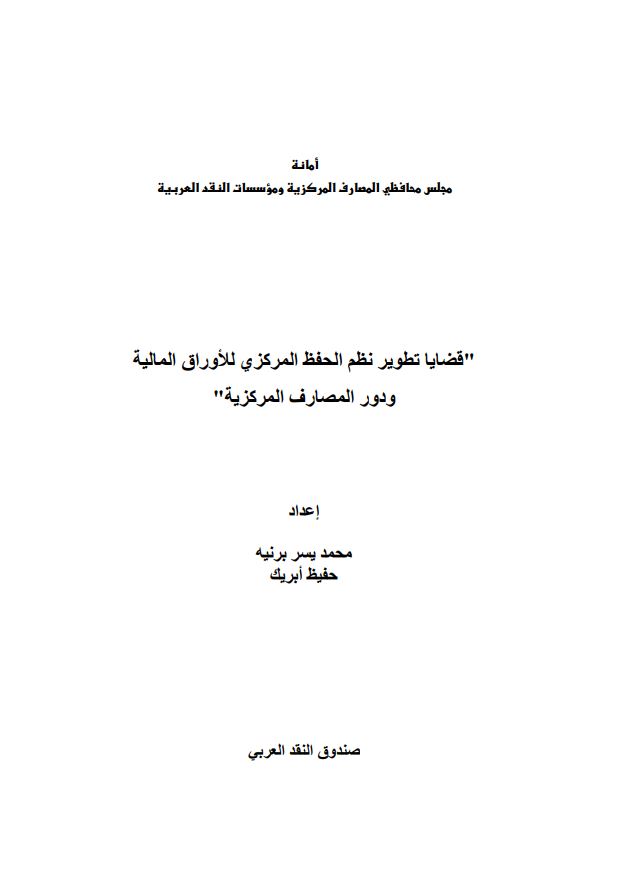 أمانة
مجلس محافظي المصارف المركزية ومؤسسات النقد العربية

"قضايا تطوير نظم الحفظ المركزي للأوراق المالية
ودور المصارف المركزية"

إعداد

محمد يسر برنيه
حفيظ أبريك

صندوق النقد العربي